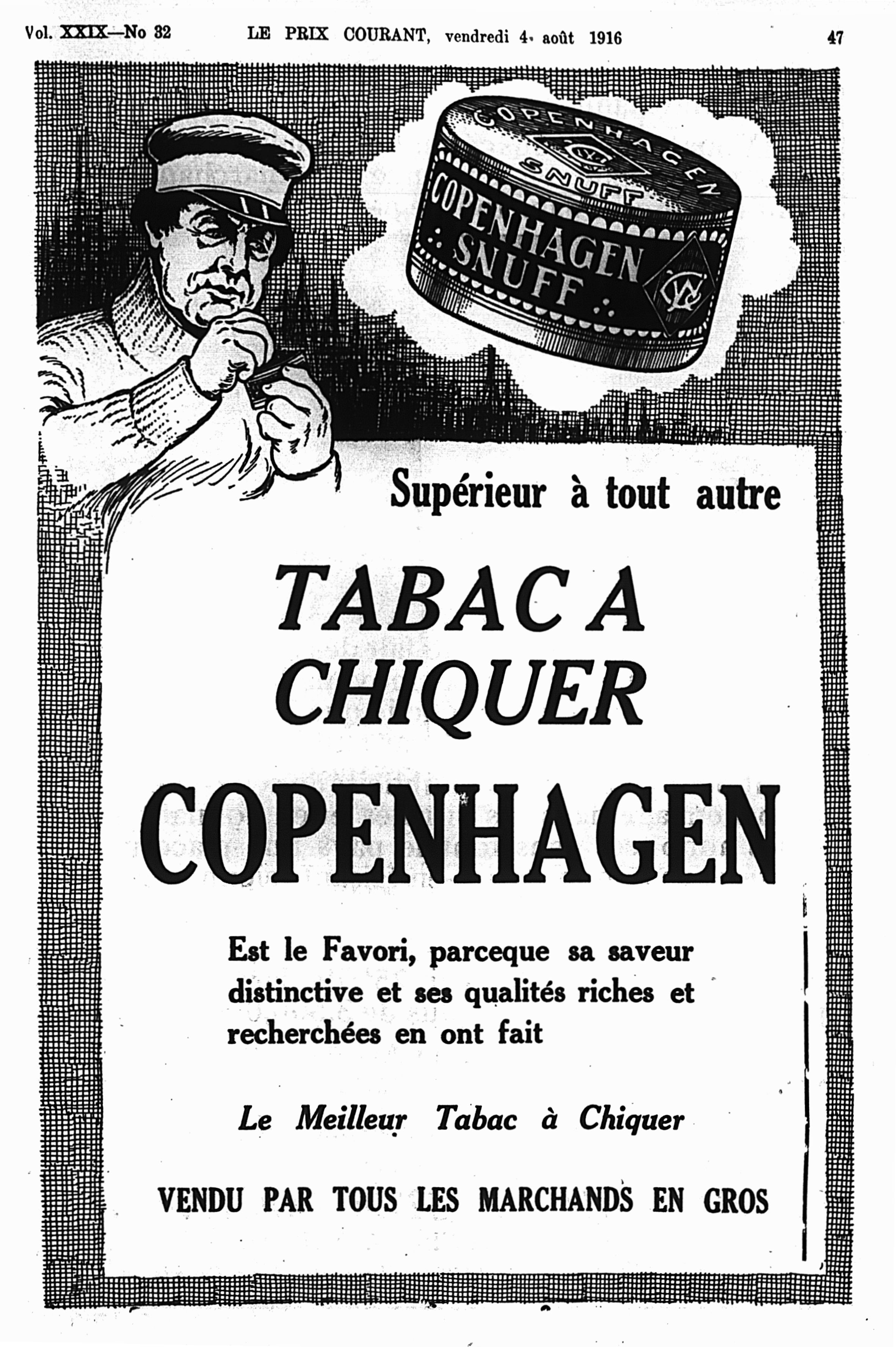 Vol. XXIX—No 32 LE PRIX COURANT, vendredi 4 août 1916 47

COPENHAGEN SNUFF

COPENHAGEN SNUFF

Supérieur à tout autre

TABAC A CHIQUER

COPENHAGEN

Est le Favori, parceque sa saveur distinctive et ses qualités riches et recherchées en ont fait

Le Meilleur Tabac à Chiquer

VENDU PAR TOUS LES MARCHANDS EN GROS